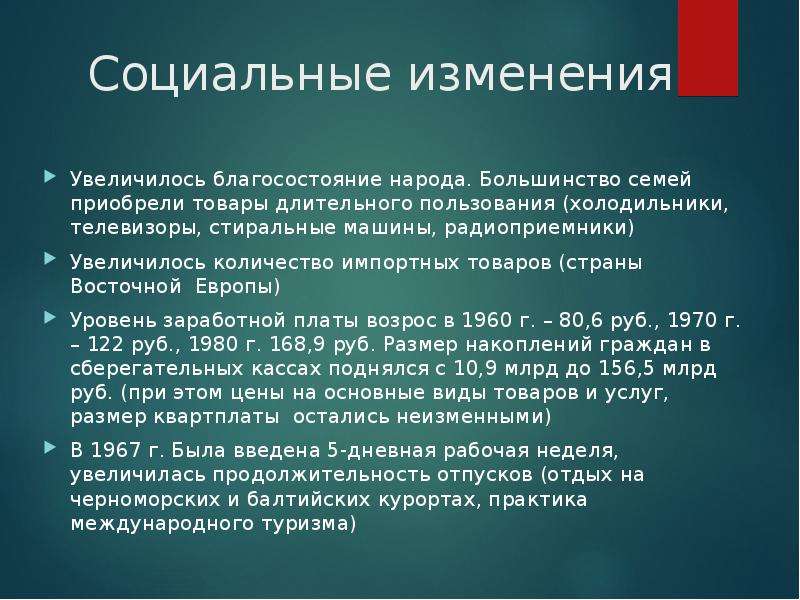 Социальные изменения

Увеличилось благосостояние народа. Большинство семей приобрели товары длительного пользования (холодильники, телевизоры, стиральные машины, радиоприемники)

Увеличилось количество импортных товаров (страны Восточной  Европы)

Уровень заработной платы возрос в 1960 г. – 80,6 руб., 1970 г. – 122 руб., 1980 г. 168,9 руб. Размер накоплений граждан в сберегательных кассах поднялся с 10,9 млрд до 156,5 млрд руб. (при этом цены на основные виды товаров и услуг, размер квартплаты  остались неизменными)

В 1967 г. Была введена 5-дневная рабочая неделя, увеличилась продолжительность отпусков (отдых на черноморских и балтийских курортах, практика международного туризма)